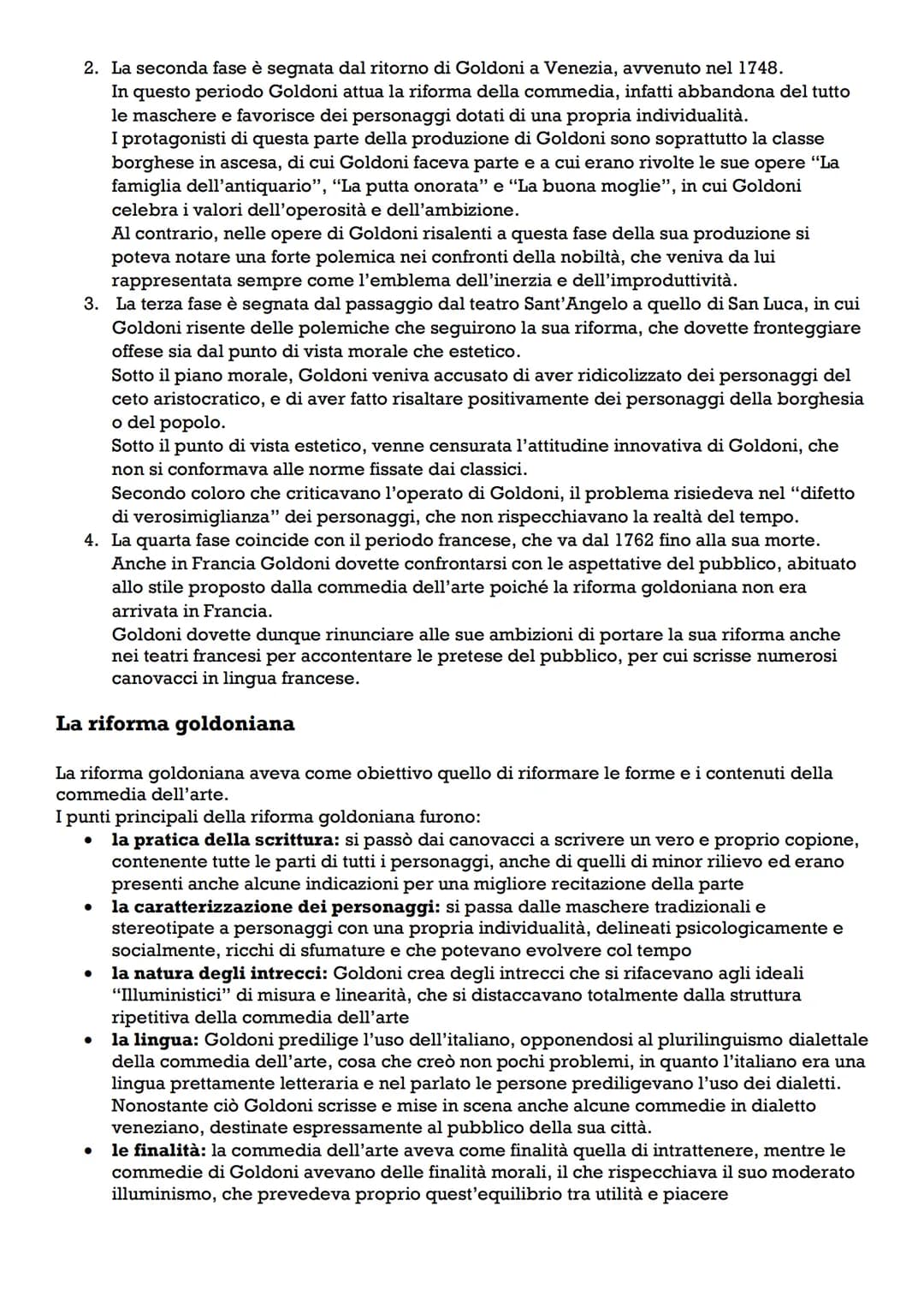 2. La seconda fase è segnata dal ritorno di Goldoni a Venezia, avvenuto nel 1748.
In questo periodo Goldoni attua la riforma della commedia, infatti abbandona del tutto le maschere e favorisce dei personaggi dotati di una propria individualità.
I protagonisti di questa parte della produzione di Goldoni sono soprattutto la classe borghese in ascesa, di cui Goldoni faceva parte e a cui erano rivolte le sue opere "La famiglia dell'antiquario", "La putta onorata" e "La buona moglie", in cui Goldoni celebra i valori dell'operosità e dell'ambizione.
Al contrario, nelle opere di Goldoni risalenti a questa fase della sua produzione si poteva notare una forte polemica nei confronti della nobiltà, che veniva da lui rappresentata sempre come l'emblema dell'inerzia e dell'improduttività.
3. La terza fase è segnata dal passaggio dal teatro Sant'Angelo a quello di San Luca, in cui Goldoni risente delle polemiche che seguirono la sua riforma, che dovette fronteggiare offese sia dal punto di vista morale che estetico.
Sotto il piano morale, Goldoni veniva accusato di aver ridicolizzato dei personaggi del ceto aristocratico, e di aver fatto risaltare positivamente dei personaggi della borghesia o del popolo.
Sotto il punto di vista estetico, venne censurata l'attitudine innovativa di Goldoni, che non si conformava alle norme fissate dai classici.
Secondo coloro che criticavano l'operato di Goldoni, il problema risiedeva nel "difetto di verosimiglianza" dei personaggi, che non rispecchiavano la realtà del tempo.
4. La quarta fase coincide con il periodo francese, che va dal 1762 fino alla sua morte.
Anche in Francia Goldoni dovette confrontarsi con le aspettative del pubblico, abituato allo stile proposto dalla commedia dell'arte poiché la riforma goldoniana non era arrivata in Francia.
Goldoni dovette dunque rinunciare alle sue ambizioni di portare la sua riforma anche nei teatri francesi per accontentare le pretese del pubblico, per cui scrisse numerosi canovacci in lingua francese.

La riforma goldoniana

La riforma goldoniana aveva come obiettivo quello di riformare le forme e i contenuti della commedia dell'arte.
I punti principali della riforma goldoniana furono:
• la pratica della scrittura: si passò dai canovacci a scrivere un vero e proprio copione, contenente tutte le parti di tutti i personaggi, anche di quelli di minor rilievo ed erano presenti anche alcune indicazioni per una migliore recitazione della parte
• la caratterizzazione dei personaggi: si passa dalle maschere tradizionali e stereotipate a personaggi con una propria individualità, delineati psicologicamente e socialmente, ricchi di sfumature e che potevano evolvere col tempo
• la natura degli intrecci: Goldoni crea degli intrecci che si rifacevano agli ideali "Illuministici" di misura e linearità, che si distaccavano totalmente dalla struttura ripetitiva della commedia dell'arte
• la lingua: Goldoni predilige l'uso dell'italiano, opponendosi al plurilinguismo dialettale della commedia dell'arte, cosa che creò non pochi problemi, in quanto l'italiano era una lingua prettamente letteraria e nel parlato le persone prediligevano l'uso dei dialetti.
Nonostante ciò Goldoni scrisse e mise in scena anche alcune commedie in dialetto veneziano, destinate espressamente al pubblico della sua città.
• le finalità: la commedia dell'arte aveva come finalità quella di intrattenere, mentre le commedie di Goldoni avevano delle finalità morali, il che rispecchiava il suo moderato illuminismo, che prevedeva proprio quest'equilibrio tra utilità e piacere